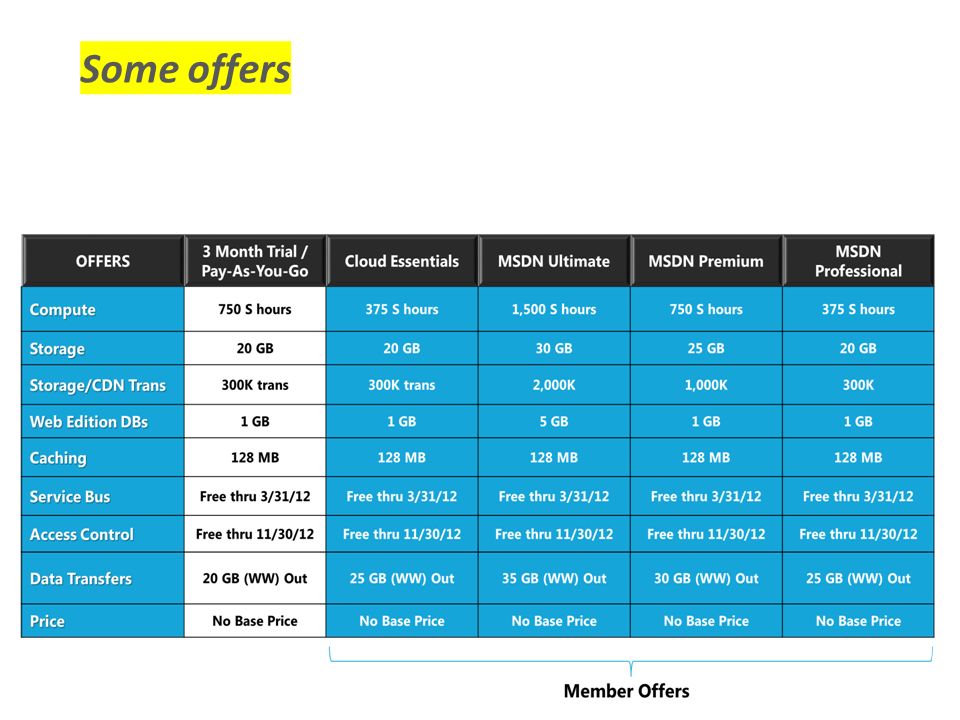 Some offers

| OFFERS | 3 Month Trial / Pay-As-You-Go | Cloud Essentials | MSDN Ultimate | MSDN Premium | MSDN Professional |
|---|---|---|---|---|---|
| Compute | 750 S hours | 375 S hours | 1,500 S hours | 750 S hours | 375 S hours |
| Storage | 20 GB | 20 GB | 30 GB | 25 GB | 20 GB |
| Storage/CDN Trans | 300K trans | 300K trans | 2,000K | 1,000K | 300K |
| Web Edition DBs | 1 GB | 1 GB | 5 GB | 1 GB | 1 GB |
| Caching | 128 MB | 128 MB | 128 MB | 128 MB | 128 MB |
| Service Bus | Free thru 3/31/12 | Free thru 3/31/12 | Free thru 3/31/12 | Free thru 3/31/12 | Free thru 3/31/12 |
| Access Control | Free thru 11/30/12 | Free thru 11/30/12 | Free thru 11/30/12 | Free thru 11/30/12 | Free thru 11/30/12 |
| Data Transfers | 20 GB (WW) Out | 25 GB (WW) Out | 35 GB (WW) Out | 30 GB (WW) Out | 25 GB (WW) Out |
| Price | No Base Price | No Base Price | No Base Price | No Base Price | No Base Price |

Member Offers